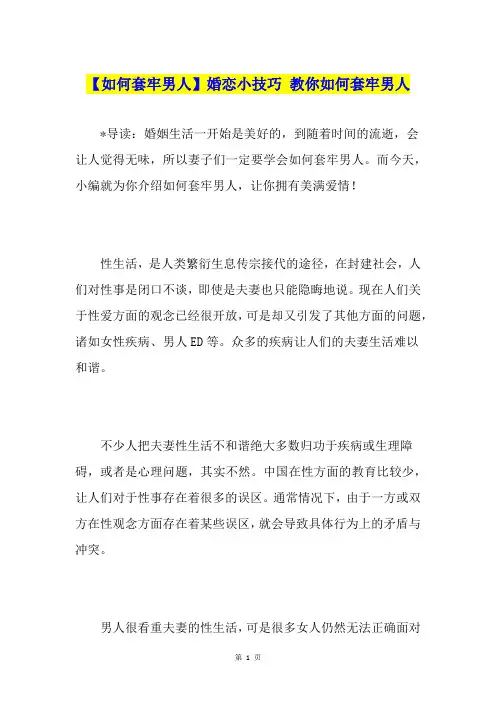 【如何套牢男人】婚恋小技巧 教你如何套牢男人

*导读：婚姻生活一开始是美好的，到随着时间的流逝，会让人觉得无味，所以妻子们一定要学会如何套牢男人。而今天，小编就为你介绍如何套牢男人，让你拥有美满爱情！

性生活，是人类繁衍生息传宗接代的途径，在封建社会，人们对性事是闭口不谈，即使是夫妻也只能隐晦地说。现在人们关于性爱方面的观念已经很开放，可是却又引发了其他方面的问题，诸如女性疾病、男人ED等。众多的疾病让人们的夫妻生活难以和谐。

不少人把夫妻性生活不和谐绝大多数归功于疾病或生理障碍，或者是心理问题，其实不然。中国在性方面的教育比较少，让人们对于性事存在着很多的误区。通常情况下，由于一方或双方在性观念方面存在着某些误区，就会导致具体行为上的矛盾与冲突。

男人很看重夫妻的性生活，可是很多女人仍然无法正确面对

第 1 页